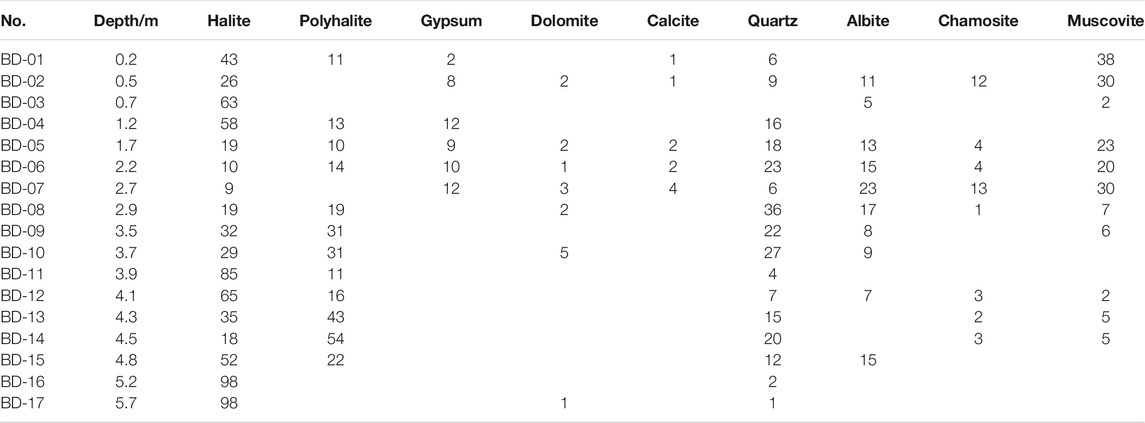 | No. | Depth/m | Halite | Polyhalite | Gypsum | Dolomite | Calcite | Quartz | Albite | Chamosite | Muscovite |
|---|---|---|---|---|---|---|---|---|---|---|
| BD-01 | 0.2 | 43 | 11 | 2 | | 1 | 6 | | | 38 |
| BD-02 | 0.5 | 26 | | 8 | 2 | 1 | 9 | 11 | 12 | 30 |
| BD-03 | 0.7 | 63 | | | | | | 5 | | 2 |
| BD-04 | 1.2 | 58 | 13 | 12 | | | 16 | | | |
| BD-05 | 1.7 | 19 | 10 | 9 | 2 | 2 | 18 | 13 | 4 | 23 |
| BD-06 | 2.2 | 10 | 14 | 10 | 1 | 2 | 23 | 15 | 4 | 20 |
| BD-07 | 2.7 | 9 | | 12 | 3 | 4 | 6 | 23 | 13 | 30 |
| BD-08 | 2.9 | 19 | 19 | | 2 | | 36 | 17 | 1 | 7 |
| BD-09 | 3.5 | 32 | 31 | | | | 22 | 8 | | 6 |
| BD-10 | 3.7 | 29 | 31 | | 5 | | 27 | 9 | | |
| BD-11 | 3.9 | 85 | 11 | | | | 4 | | | |
| BD-12 | 4.1 | 65 | 16 | | | | 7 | 7 | 3 | 2 |
| BD-13 | 4.3 | 35 | 43 | | | | 15 | | 2 | 5 |
| BD-14 | 4.5 | 18 | 54 | | | | 20 | | 3 | 5 |
| BD-15 | 4.8 | 52 | 22 | | | | 12 | 15 | | |
| BD-16 | 5.2 | 98 | | | | | 2 | | | |
| BD-17 | 5.7 | 98 | | | 1 | | 1 | | | |